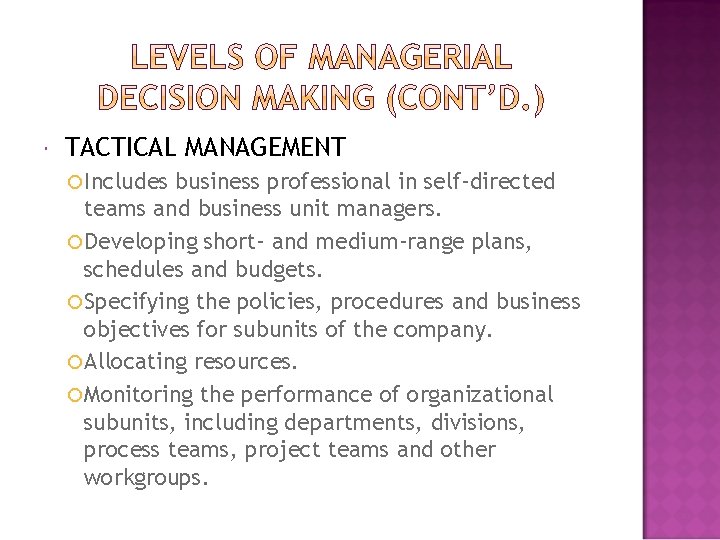 LEVELS OF MANAGERIAL DECISION MAKING (CONT'D.)

TACTICAL MANAGEMENT

Includes business professional in self-directed teams and business unit managers.

Developing short- and medium-range plans, schedules and budgets.

Specifying the policies, procedures and business objectives for subunits of the company.

Allocating resources.

Monitoring the performance of organizational subunits, including departments, divisions, process teams, project teams and other workgroups.